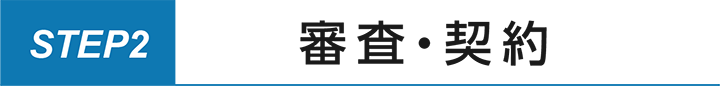 STEP2

審査・契約